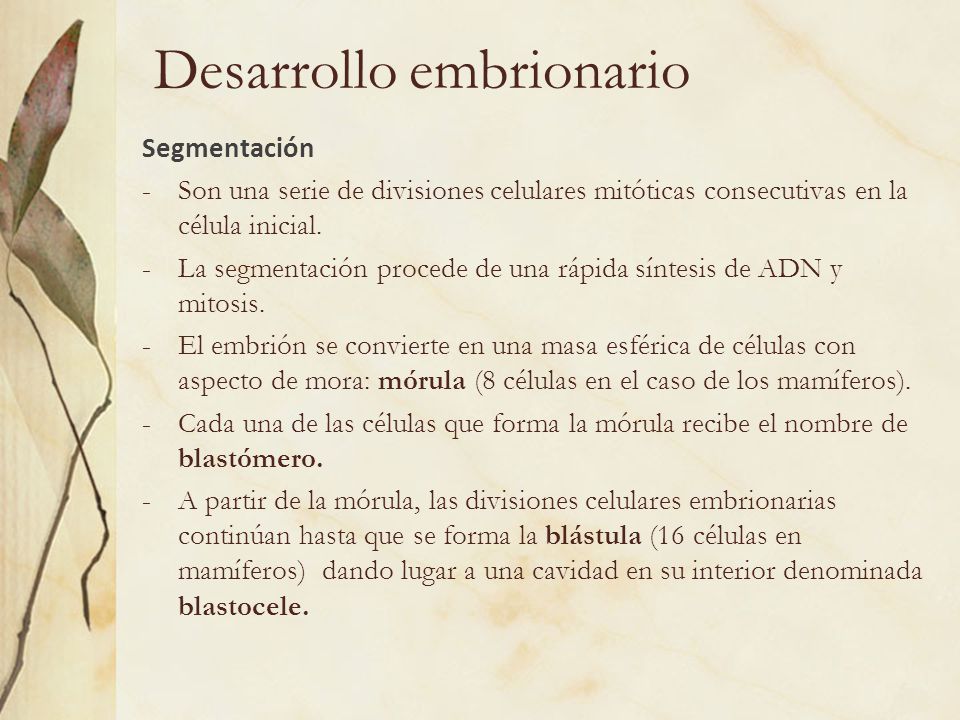 Desarrollo embrionario

Segmentación

- Son una serie de divisiones celulares mitóticas consecutivas en la célula inicial.
- La segmentación procede de una rápida síntesis de ADN y mitosis.
- El embrión se convierte en una masa esférica de células con aspecto de mora: mórula (8 células en el caso de los mamíferos).
- Cada una de las células que forma la mórula recibe el nombre de blastómero.
- A partir de la mórula, las divisiones celulares embrionarias continúan hasta que se forma la blástula (16 células en mamíferos) dando lugar a una cavidad en su interior denominada blastocele.